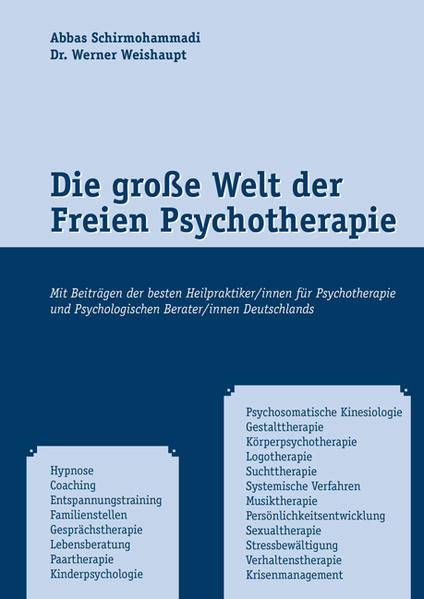 Abbas Schirmohammadi
Dr. Werner Weishaupt

Die große Welt der Freien Psychotherapie

Mit Beiträgen der besten Heilpraktiker/innen für Psychotherapie und Psychologischen Berater/innen Deutschlands

Hypnose
Coaching
Entspannungstraining
Familienstellen
Gesprächstherapie
Lebensberatung
Paartherapie
Kinderpsychologie

Psychosomatische Kinesiologie
Gestalttherapie
Körperpsychotherapie
Logotherapie
Suchttherapie
Systemische Verfahren
Musiktherapie
Persönlichkeitsentwicklung
Sexualtherapie
Stressbewältigung
Verhaltenstherapie
Krisenmanagement